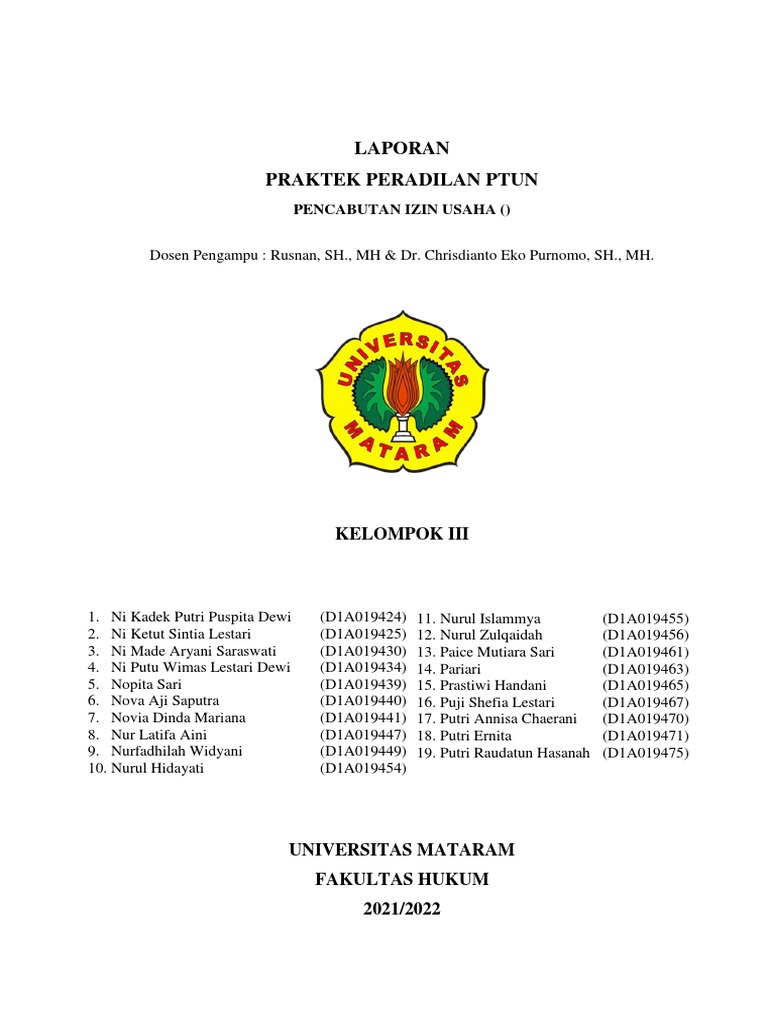 LAPORAN

PRAKTEK PERADILAN PTUN

PENCABUTAN IZIN USAHA ()

Dosen Pengampu : Rusnan, SH., MH & Dr. Chrisdianto Eko Purnomo, SH., MH.

UNIVERSITAS MATARAM

KELOMPOK III

1. Ni Kadek Putri Puspita Dewi (D1A019424)
2. Ni Ketut Sintia Lestari (D1A019425)
3. Ni Made Aryani Saraswati (D1A019430)
4. Ni Putu Wimas Lestari Dewi (D1A019434)
5. Nopita Sari (D1A019439)
6. Nova Aji Saputra (D1A019440)
7. Novia Dinda Mariana (D1A019441)
8. Nur Latifa Aini (D1A019447)
9. Nurfadhilah Widyani (D1A019449)
10. Nurul Hidayati (D1A019454)

11. Nurul Islammya (D1A019455)
12. Nurul Zulqaidah (D1A019456)
13. Paice Mutiara Sari (D1A019461)
14. Pariari (D1A019463)
15. Prastiwi Handani (D1A019465)
16. Puji Shefia Lestari (D1A019467)
17. Putri Annisa Chaerani (D1A019470)
18. Putri Ernita (D1A019471)
19. Putri Raudatun Hasanah (D1A019475)

UNIVERSITAS MATARAM

FAKULTAS HUKUM

2021/2022